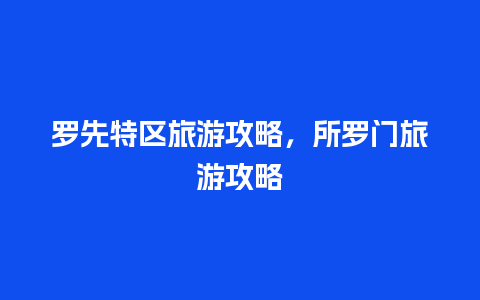 罗先特区旅游攻略，所罗门旅游攻略